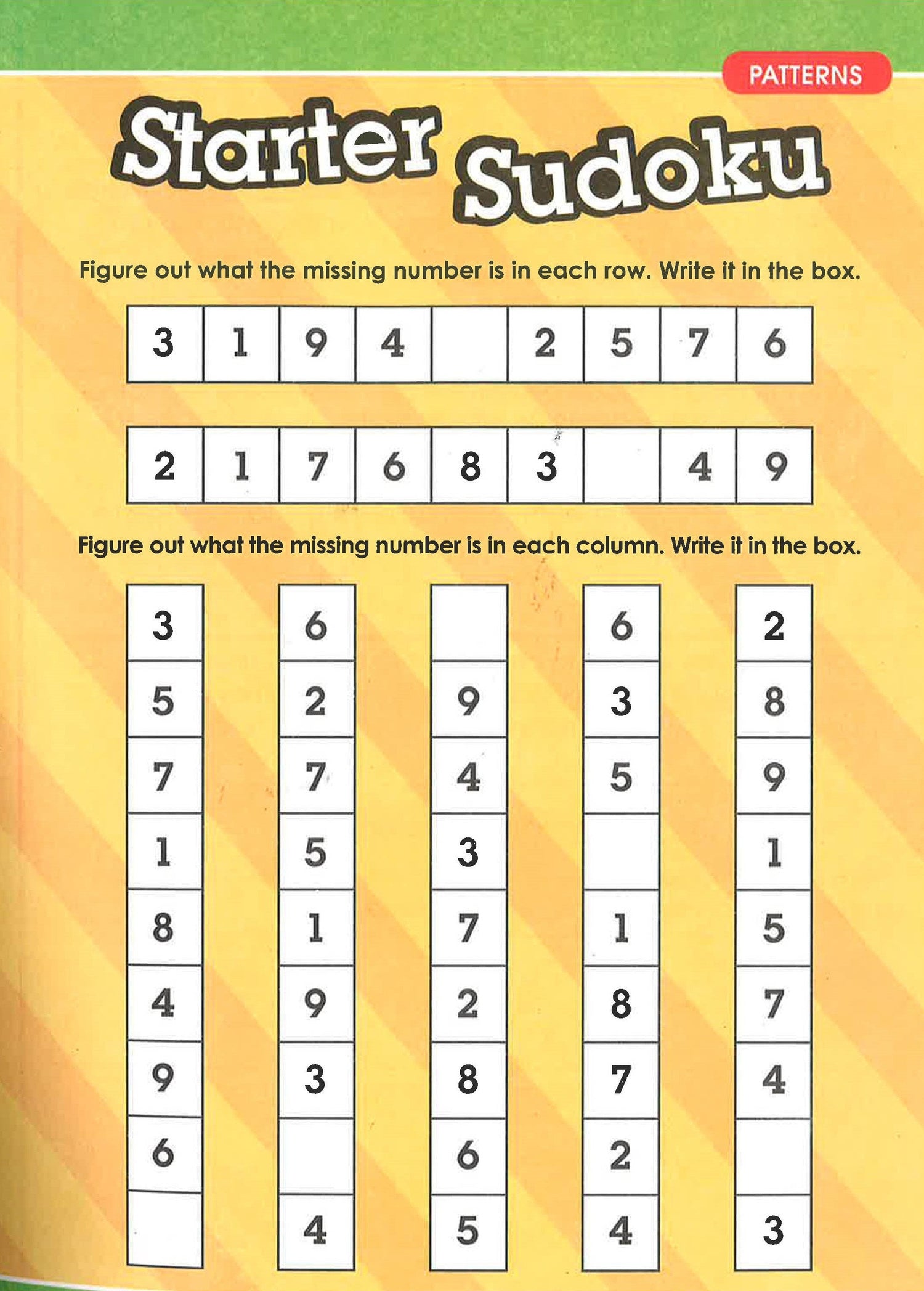 PATTERNS

Starter Sudoku

Figure out what the missing number is in each row. Write it in the box.

| 3 | 1 | 9 | 4 |  | 2 | 5 | 7 | 6 |
|---|---|---|---|---|---|---|---|---|

| 2 | 1 | 7 | 6 | 8 | 3 |  | 4 | 9 |
|---|---|---|---|---|---|---|---|---|

Figure out what the missing number is in each column. Write it in the box.

| 3 | 6 |  | 6 | 2 |
|---|---|---|---|---|
| 5 | 2 | 9 | 3 | 8 |
| 7 | 7 | 4 | 5 | 9 |
| 1 | 5 | 3 |  | 1 |
| 8 | 1 | 7 | 1 | 5 |
| 4 | 9 | 2 | 8 | 7 |
| 9 | 3 | 8 | 7 | 4 |
| 6 |  | 6 | 2 |  |
|  | 4 | 5 | 4 | 3 |